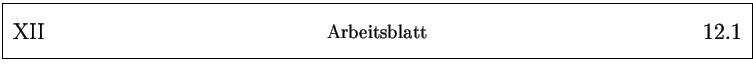 XII Arbeitsblatt 12.1